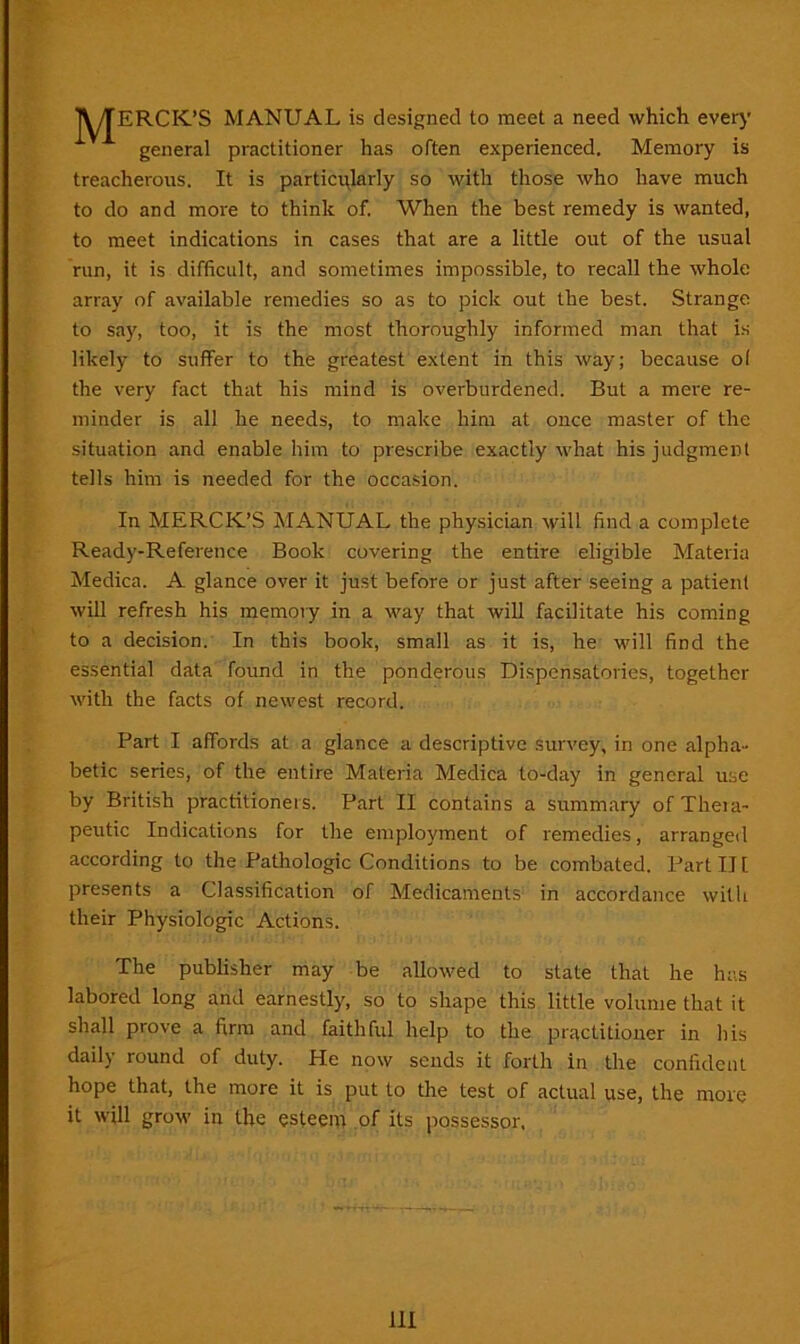 MERCK'S MANUAL is designed to meet a need which every general practitioner has often experienced. Memory is treacherous. It is particularly so with those who have much to do and more to think of. When the best remedy is wanted, to meet indications in cases that are a little out of the usual run, it is difficult, and sometimes impossible, to recall the whole array of available remedies so as to pick out the best. Strange to say, too, it is the most thoroughly informed man that is likely to suffer to the greatest extent in this way; because of the very fact that his mind is overburdened. But a mere reminder is all he needs, to make him at once master of the situation and enable him to prescribe exactly what his judgment tells him is needed for the occasion.

In MERCK'S MANUAL the physician will find a complete Ready-Reference Book covering the entire eligible Materia Medica. A glance over it just before or just after seeing a patient will refresh his memory in a way that will facilitate his coming to a decision. In this book, small as it is, he will find the essential data found in the ponderous Dispensatories, together with the facts of newest record.

Part I affords at a glance a descriptive survey, in one alphabetic series, of the entire Materia Medica to-day in general use by British practitioners. Part II contains a summary of Therapeutic Indications for the employment of remedies, arranged according to the Pathologic Conditions to be combated. Part III presents a Classification of Medicaments in accordance with their Physiologic Actions.

The publisher may be allowed to state that he has labored long and earnestly, so to shape this little volume that it shall prove a firm and faithful help to the practitioner in his daily round of duty. He now sends it forth in the confident hope that, the more it is put to the test of actual use, the more it will grow in the esteem of its possessor.

iii